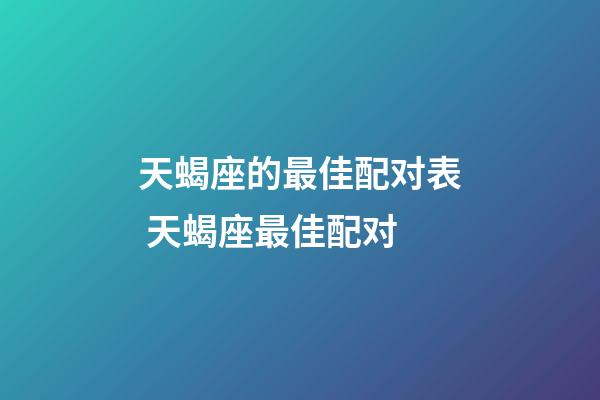 天蝎座的最佳配对表
天蝎座最佳配对